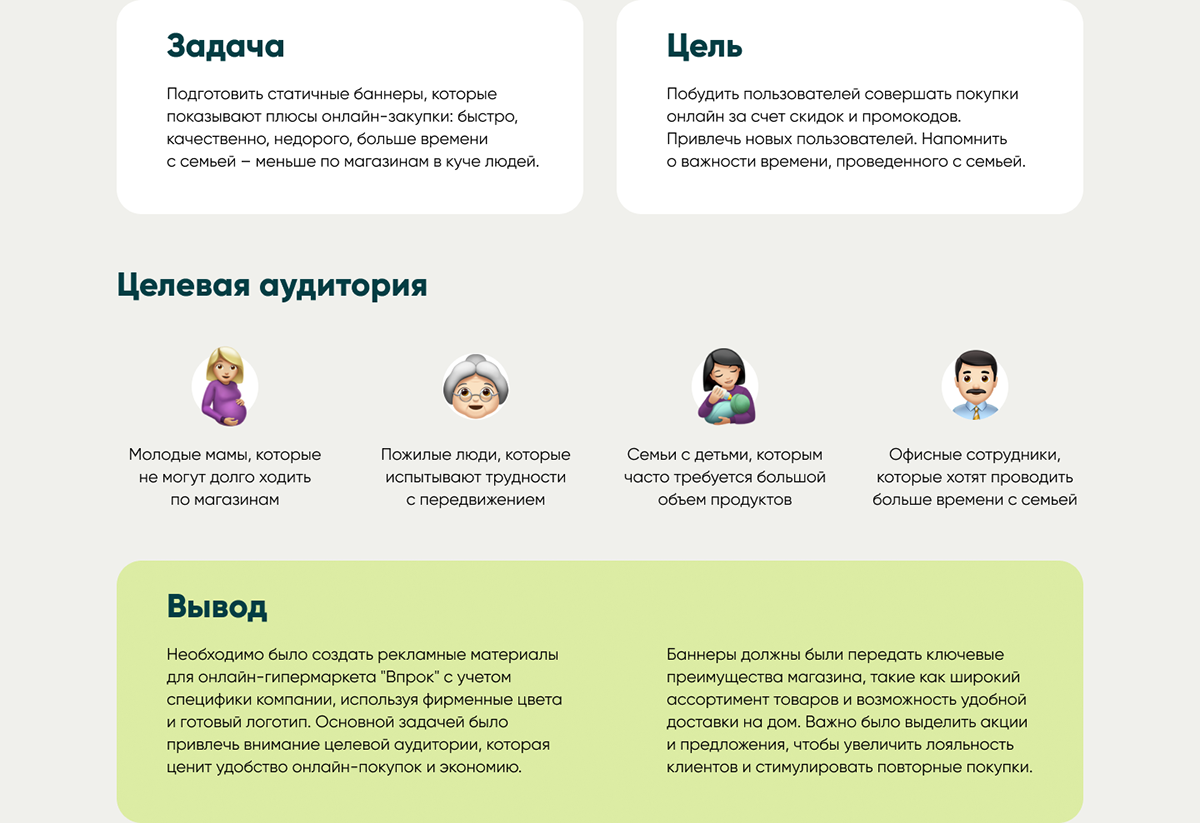 Задача

Подготовить статичные баннеры, которые показывают плюсы онлайн-закупки: быстро, качественно, недорого, больше времени с семьей – меньше по магазинам в куче людей.

Цель

Побудить пользователей совершать покупки онлайн за счет скидок и промокодов. Привлечь новых пользователей. Напомнить о важности времени, проведенного с семьей.

Целевая аудитория

Молодые мамы, которые не могут долго ходить по магазинам

Пожилые люди, которые испытывают трудности с передвижением

Семьи с детьми, которым часто требуется большой объем продуктов

Офисные сотрудники, которые хотят проводить больше времени с семьей

Вывод

Необходимо было создать рекламные материалы для онлайн-гипермаркета "Впрок" с учетом специфики компании, используя фирменные цвета и готовый логотип. Основной задачей было привлечь внимание целевой аудитории, которая ценит удобство онлайн-покупок и экономию.

Баннеры должны были передать ключевые преимущества магазина, такие как широкий ассортимент товаров и возможность удобной доставки на дом. Важно было выделить акции и предложения, чтобы увеличить лояльность клиентов и стимулировать повторные покупки.